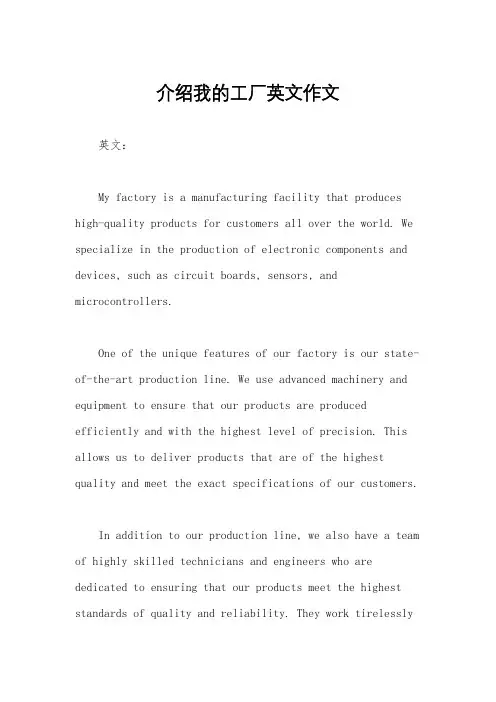 介绍我的工厂英文作文

英文：

My factory is a manufacturing facility that produces high-quality products for customers all over the world. We specialize in the production of electronic components and devices, such as circuit boards, sensors, and microcontrollers.

One of the unique features of our factory is our state-of-the-art production line. We use advanced machinery and equipment to ensure that our products are produced efficiently and with the highest level of precision. This allows us to deliver products that are of the highest quality and meet the exact specifications of our customers.

In addition to our production line, we also have a team of highly skilled technicians and engineers who are dedicated to ensuring that our products meet the highest standards of quality and reliability. They work tirelessly